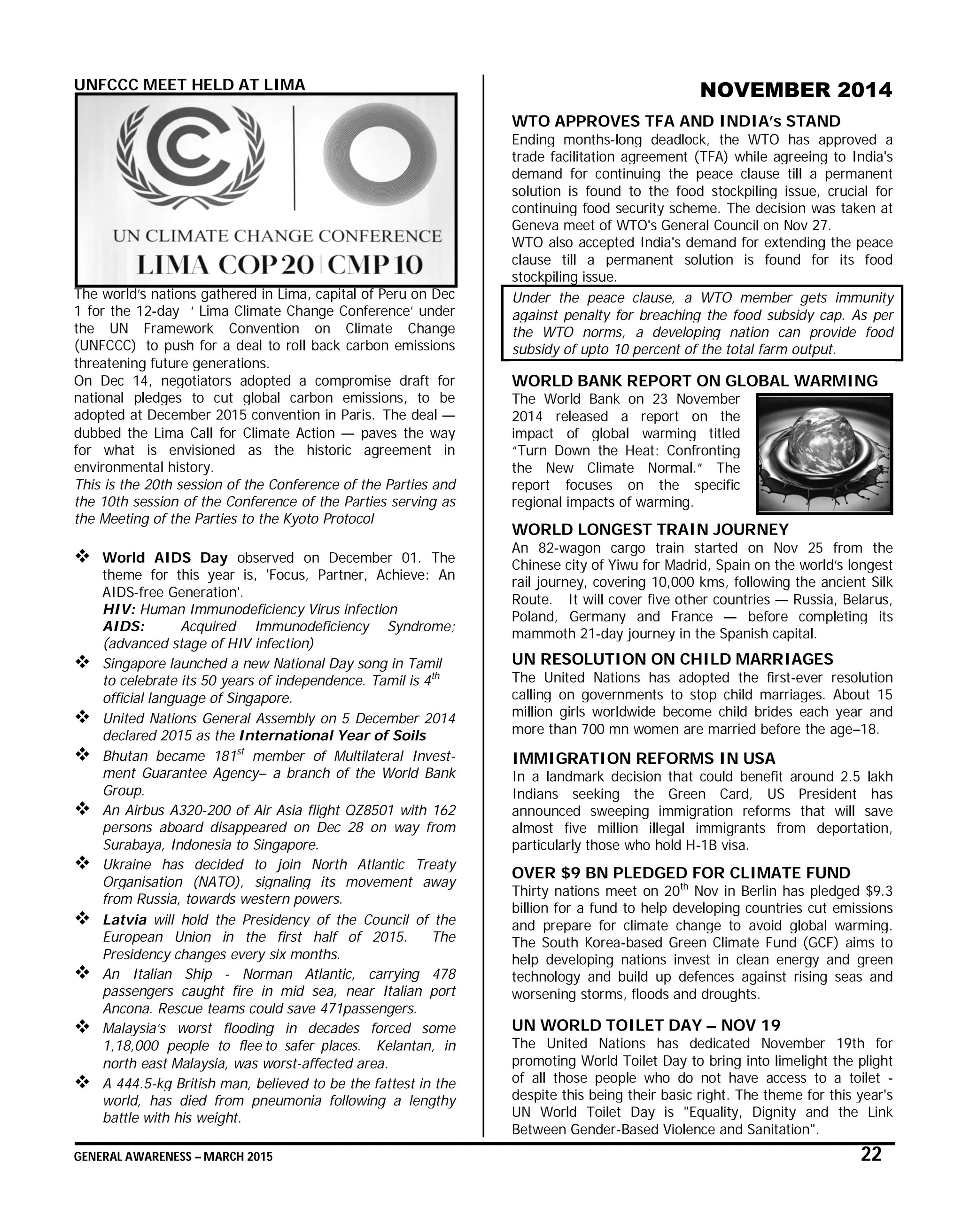 UNFCCC MEET HELD AT LIMA

UN CLIMATE CHANGE CONFERENCE
LIMA COP20 | CMP10

The world's nations gathered in Lima, capital of Peru on Dec 1 for the 12-day ' Lima Climate Change Conference' under the UN Framework Convention on Climate Change (UNFCCC) to push for a deal to roll back carbon emissions threatening future generations.
On Dec 14, negotiators adopted a compromise draft for national pledges to cut global carbon emissions, to be adopted at December 2015 convention in Paris. The deal — dubbed the Lima Call for Climate Action — paves the way for what is envisioned as the historic agreement in environmental history.
This is the 20th session of the Conference of the Parties and the 10th session of the Conference of the Parties serving as the Meeting of the Parties to the Kyoto Protocol

❖ World AIDS Day observed on December 01. The theme for this year is, 'Focus, Partner, Achieve: An AIDS-free Generation'.
HIV: Human Immunodeficiency Virus infection
AIDS: Acquired Immunodeficiency Syndrome; (advanced stage of HIV infection)
❖ Singapore launched a new National Day song in Tamil to celebrate its 50 years of independence. Tamil is $4^{th}$ official language of Singapore.
❖ United Nations General Assembly on 5 December 2014 declared 2015 as the International Year of Soils
❖ Bhutan became $181^{st}$ member of Multilateral Investment Guarantee Agency– a branch of the World Bank Group.
❖ An Airbus A320-200 of Air Asia flight QZ8501 with 162 persons aboard disappeared on Dec 28 on way from Surabaya, Indonesia to Singapore.
❖ Ukraine has decided to join North Atlantic Treaty Organisation (NATO), signaling its movement away from Russia, towards western powers.
❖ Latvia will hold the Presidency of the Council of the European Union in the first half of 2015. The Presidency changes every six months.
❖ An Italian Ship - Norman Atlantic, carrying 478 passengers caught fire in mid sea, near Italian port Ancona. Rescue teams could save 471passengers.
❖ Malaysia's worst flooding in decades forced some 1,18,000 people to flee to safer places. Kelantan, in north east Malaysia, was worst-affected area.
❖ A 444.5-kg British man, believed to be the fattest in the world, has died from pneumonia following a lengthy battle with his weight.

NOVEMBER 2014

WTO APPROVES TFA AND INDIA's STAND
Ending months-long deadlock, the WTO has approved a trade facilitation agreement (TFA) while agreeing to India's demand for continuing the peace clause till a permanent solution is found to the food stockpiling issue, crucial for continuing food security scheme. The decision was taken at Geneva meet of WTO's General Council on Nov 27.
WTO also accepted India's demand for extending the peace clause till a permanent solution is found for its food stockpiling issue.

Under the peace clause, a WTO member gets immunity against penalty for breaching the food subsidy cap. As per the WTO norms, a developing nation can provide food subsidy of upto 10 percent of the total farm output.

WORLD BANK REPORT ON GLOBAL WARMING
The World Bank on 23 November 2014 released a report on the impact of global warming titled "Turn Down the Heat: Confronting the New Climate Normal." The report focuses on the specific regional impacts of warming.

WORLD LONGEST TRAIN JOURNEY
An 82-wagon cargo train started on Nov 25 from the Chinese city of Yiwu for Madrid, Spain on the world's longest rail journey, covering 10,000 kms, following the ancient Silk Route. It will cover five other countries — Russia, Belarus, Poland, Germany and France — before completing its mammoth 21-day journey in the Spanish capital.

UN RESOLUTION ON CHILD MARRIAGES
The United Nations has adopted the first-ever resolution calling on governments to stop child marriages. About 15 million girls worldwide become child brides each year and more than 700 mn women are married before the age–18.

IMMIGRATION REFORMS IN USA
In a landmark decision that could benefit around 2.5 lakh Indians seeking the Green Card, US President has announced sweeping immigration reforms that will save almost five million illegal immigrants from deportation, particularly those who hold H-1B visa.

OVER $9 BN PLEDGED FOR CLIMATE FUND
Thirty nations meet on $20^{th}$ Nov in Berlin has pledged $9.3 billion for a fund to help developing countries cut emissions and prepare for climate change to avoid global warming. The South Korea-based Green Climate Fund (GCF) aims to help developing nations invest in clean energy and green technology and build up defences against rising seas and worsening storms, floods and droughts.

UN WORLD TOILET DAY – NOV 19
The United Nations has dedicated November 19th for promoting World Toilet Day to bring into limelight the plight of all those people who do not have access to a toilet - despite this being their basic right. The theme for this year's UN World Toilet Day is "Equality, Dignity and the Link Between Gender-Based Violence and Sanitation".

GENERAL AWARENESS – MARCH 2015
22